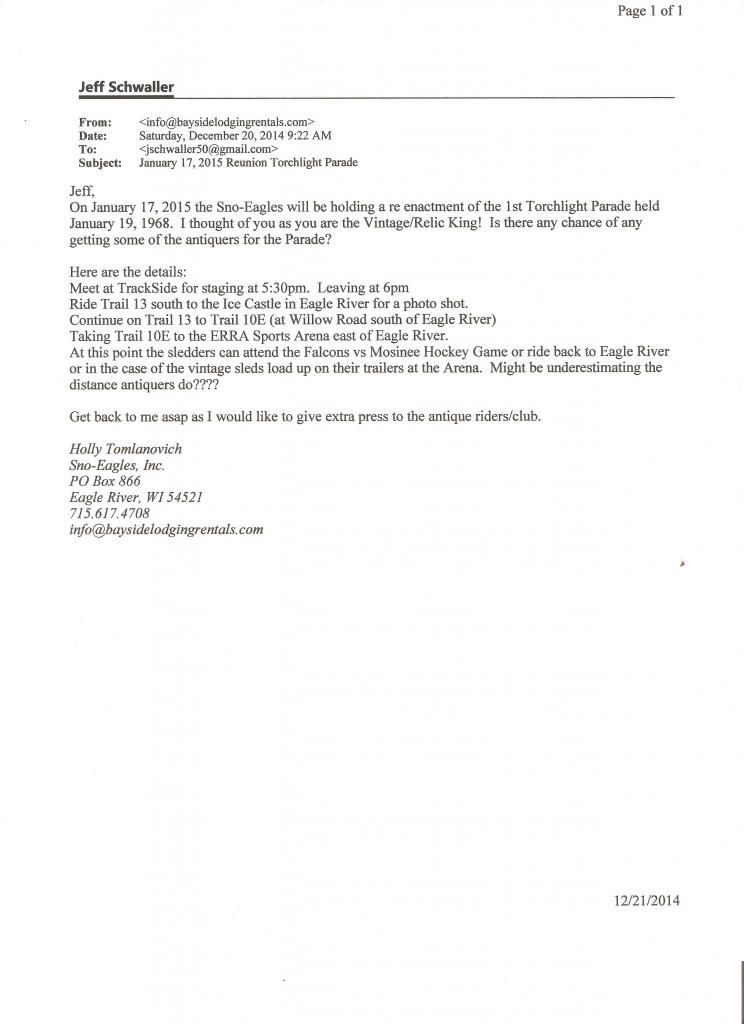 Page 1 of 1

Jeff Schwaller

From: <info@baysidelodgingrentals.com>
Date: Saturday, December 20, 2014 9:22 AM
To: <jschwaller50@gmail.com>
Subject: January 17, 2015 Reunion Torchlight Parade

Jeff,
On January 17, 2015 the Sno-Eagles will be holding a re enactment of the 1st Torchlight Parade held January 19, 1968. I thought of you as you are the Vintage/Relic King! Is there any chance of any getting some of the antiquers for the Parade?

Here are the details:
Meet at TrackSide for staging at 5:30pm. Leaving at 6pm
Ride Trail 13 south to the Ice Castle in Eagle River for a photo shot.
Continue on Trail 13 to Trail 10E (at Willow Road south of Eagle River)
Taking Trail 10E to the ERRA Sports Arena east of Eagle River.
At this point the sledders can attend the Falcons vs Mosinee Hockey Game or ride back to Eagle River or in the case of the vintage sleds load up on their trailers at the Arena. Might be underestimating the distance antiquers do????

Get back to me asap as I would like to give extra press to the antique riders/club.

Holly Tomlanovich
Sno-Eagles, Inc.
PO Box 866
Eagle River, WI 54521
715.617.4708
info@baysidelodgingrentals.com

12/21/2014